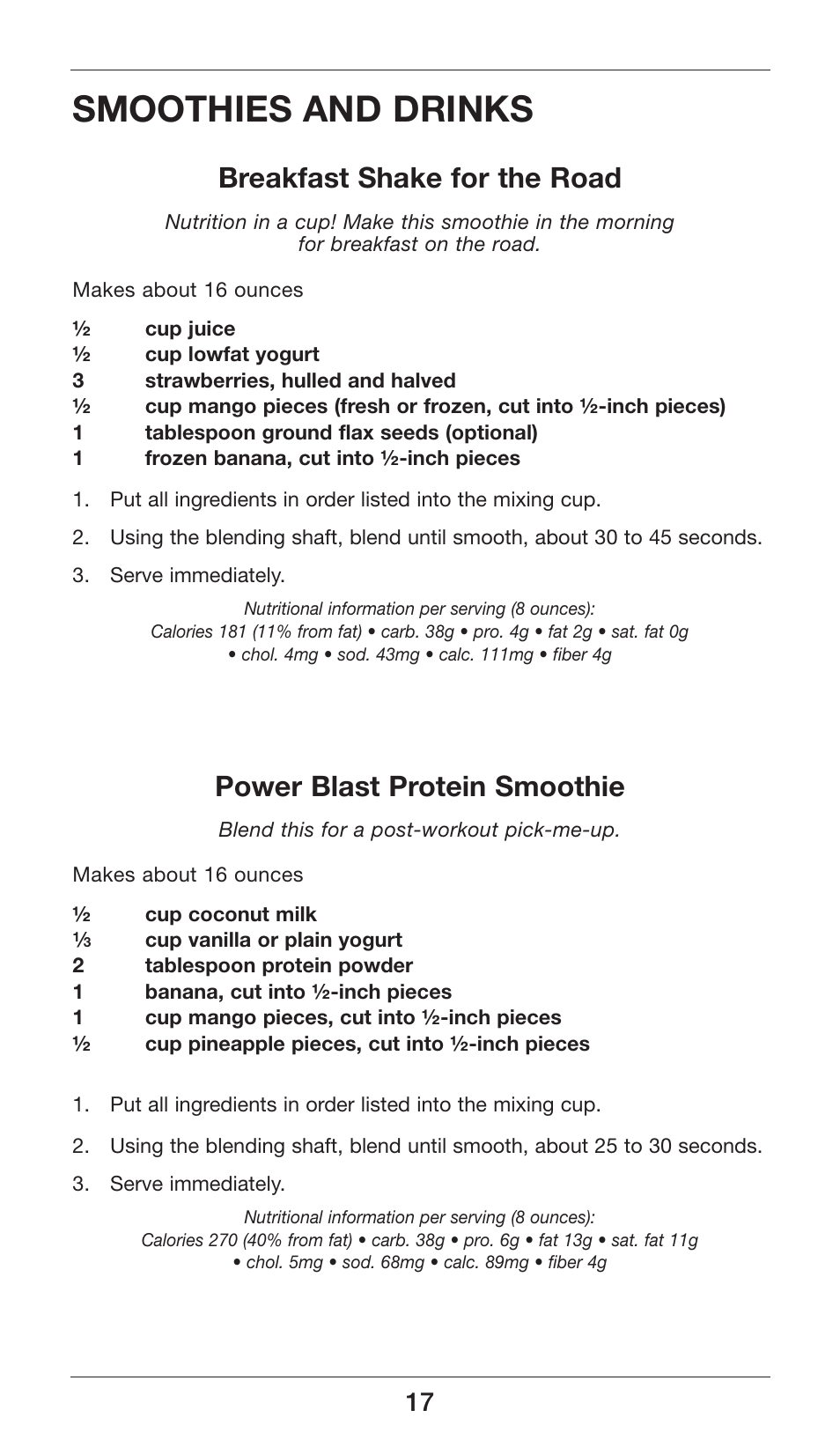 SMOOTHIES AND DRINKS

Breakfast Shake for the Road

Nutrition in a cup! Make this smoothie in the morning for breakfast on the road.

Makes about 16 ounces

½ cup juice
½ cup lowfat yogurt
3 strawberries, hulled and halved
½ cup mango pieces (fresh or frozen, cut into ½-inch pieces)
1 tablespoon ground flax seeds (optional)
1 frozen banana, cut into ½-inch pieces

1. Put all ingredients in order listed into the mixing cup.

2. Using the blending shaft, blend until smooth, about 30 to 45 seconds.

3. Serve immediately.

Nutritional information per serving (8 ounces):
Calories 181 (11% from fat) • carb. 38g • pro. 4g • fat 2g • sat. fat 0g • chol. 4mg • sod. 43mg • calc. 111mg • fiber 4g

Power Blast Protein Smoothie

Blend this for a post-workout pick-me-up.

Makes about 16 ounces

½ cup coconut milk
⅓ cup vanilla or plain yogurt
2 tablespoon protein powder
1 banana, cut into ½-inch pieces
1 cup mango pieces, cut into ½-inch pieces
½ cup pineapple pieces, cut into ½-inch pieces

1. Put all ingredients in order listed into the mixing cup.

2. Using the blending shaft, blend until smooth, about 25 to 30 seconds.

3. Serve immediately.

Nutritional information per serving (8 ounces):
Calories 270 (40% from fat) • carb. 38g • pro. 6g • fat 13g • sat. fat 11g • chol. 5mg • sod. 68mg • calc. 89mg • fiber 4g

17